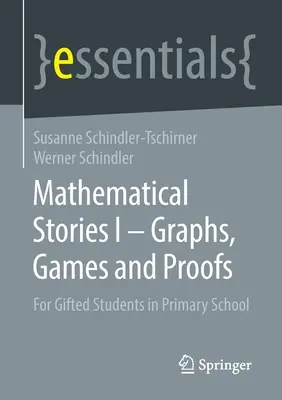 }essentials{

Susanne Schindler-Tschirner
Werner Schindler

Mathematical Stories I – Graphs, Games and Proofs

For Gifted Students in Primary School

Springer